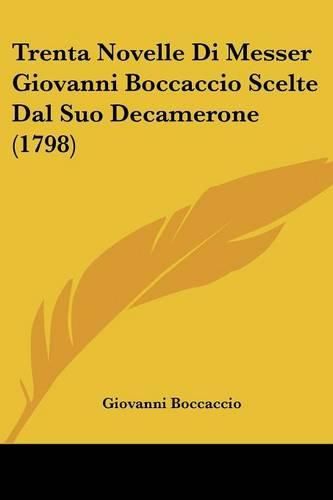 Trenta Novelle Di Messer Giovanni Boccaccio Scelte Dal Suo Decamerone (1798)

Giovanni Boccaccio